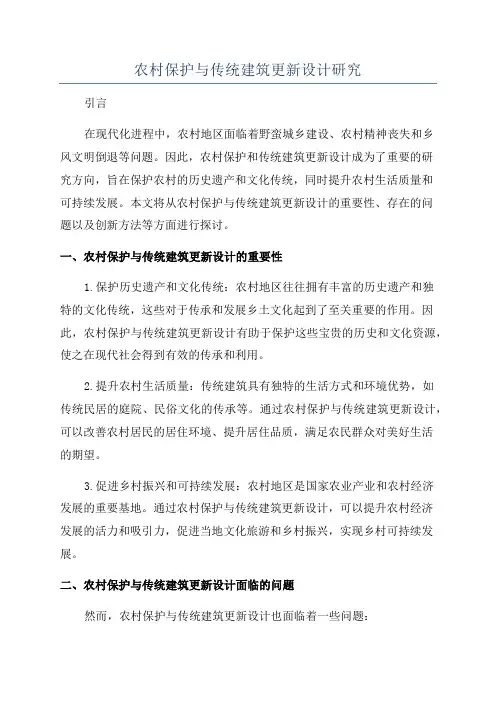 农村保护与传统建筑更新设计研究

引言

在现代化进程中，农村地区面临着野蛮城乡建设、农村精神丧失和乡风文明倒退等问题。因此，农村保护和传统建筑更新设计成为了重要的研究方向，旨在保护农村的历史遗产和文化传统，同时提升农村生活质量和可持续发展。本文将从农村保护与传统建筑更新设计的重要性、存在的问题以及创新方法等方面进行探讨。

一、农村保护与传统建筑更新设计的重要性

1.保护历史遗产和文化传统：农村地区往往拥有丰富的历史遗产和独特的文化传统，这些对于传承和发展乡土文化起到了至关重要的作用。因此，农村保护与传统建筑更新设计有助于保护这些宝贵的历史和文化资源，使之在现代社会得到有效的传承和利用。

2.提升农村生活质量：传统建筑具有独特的生活方式和环境优势，如传统民居的庭院、民俗文化的传承等。通过农村保护与传统建筑更新设计，可以改善农村居民的居住环境、提升居住品质，满足农民群众对美好生活的期望。

3.促进乡村振兴和可持续发展：农村地区是国家农业产业和农村经济发展的重要基地。通过农村保护与传统建筑更新设计，可以提升农村经济发展的活力和吸引力，促进当地文化旅游和乡村振兴，实现乡村可持续发展。

二、农村保护与传统建筑更新设计面临的问题

然而，农村保护与传统建筑更新设计也面临着一些问题：